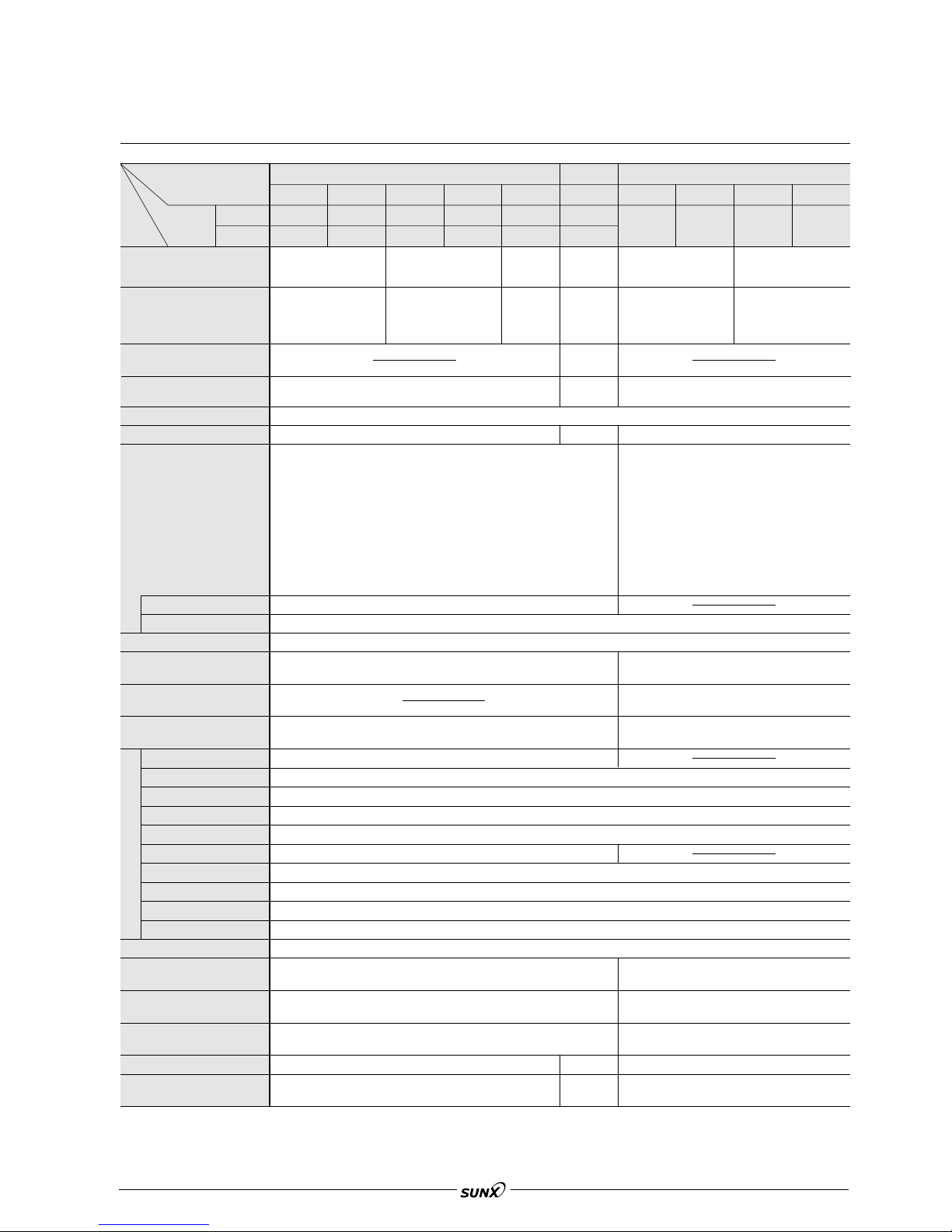 SUNX